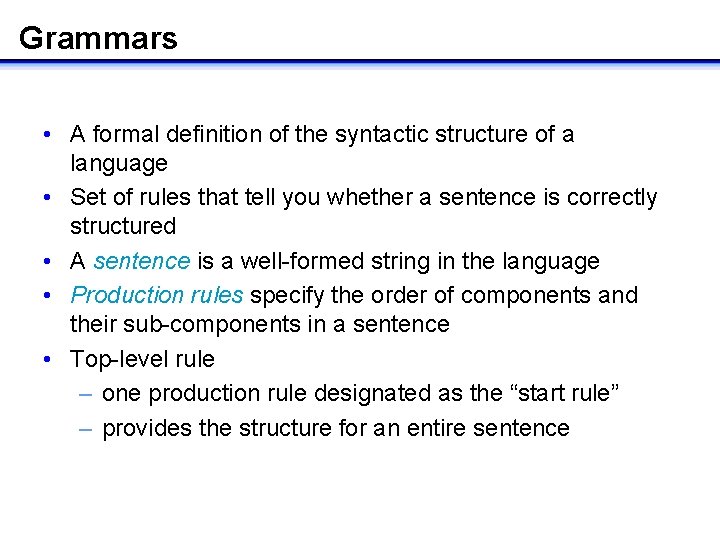 Grammars

• A formal definition of the syntactic structure of a language
• Set of rules that tell you whether a sentence is correctly structured
• A sentence is a well-formed string in the language
• Production rules specify the order of components and their sub-components in a sentence
• Top-level rule
– one production rule designated as the “start rule”
– provides the structure for an entire sentence